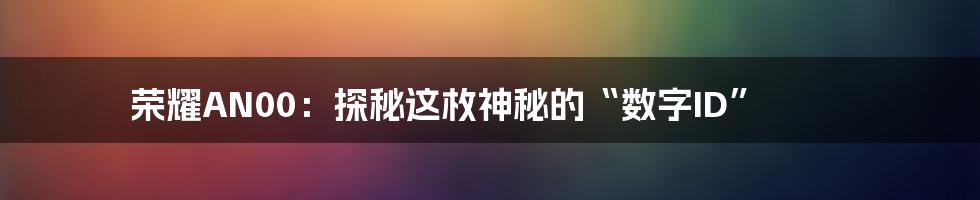 荣耀AN00：探秘这枚神秘的“数字ID”